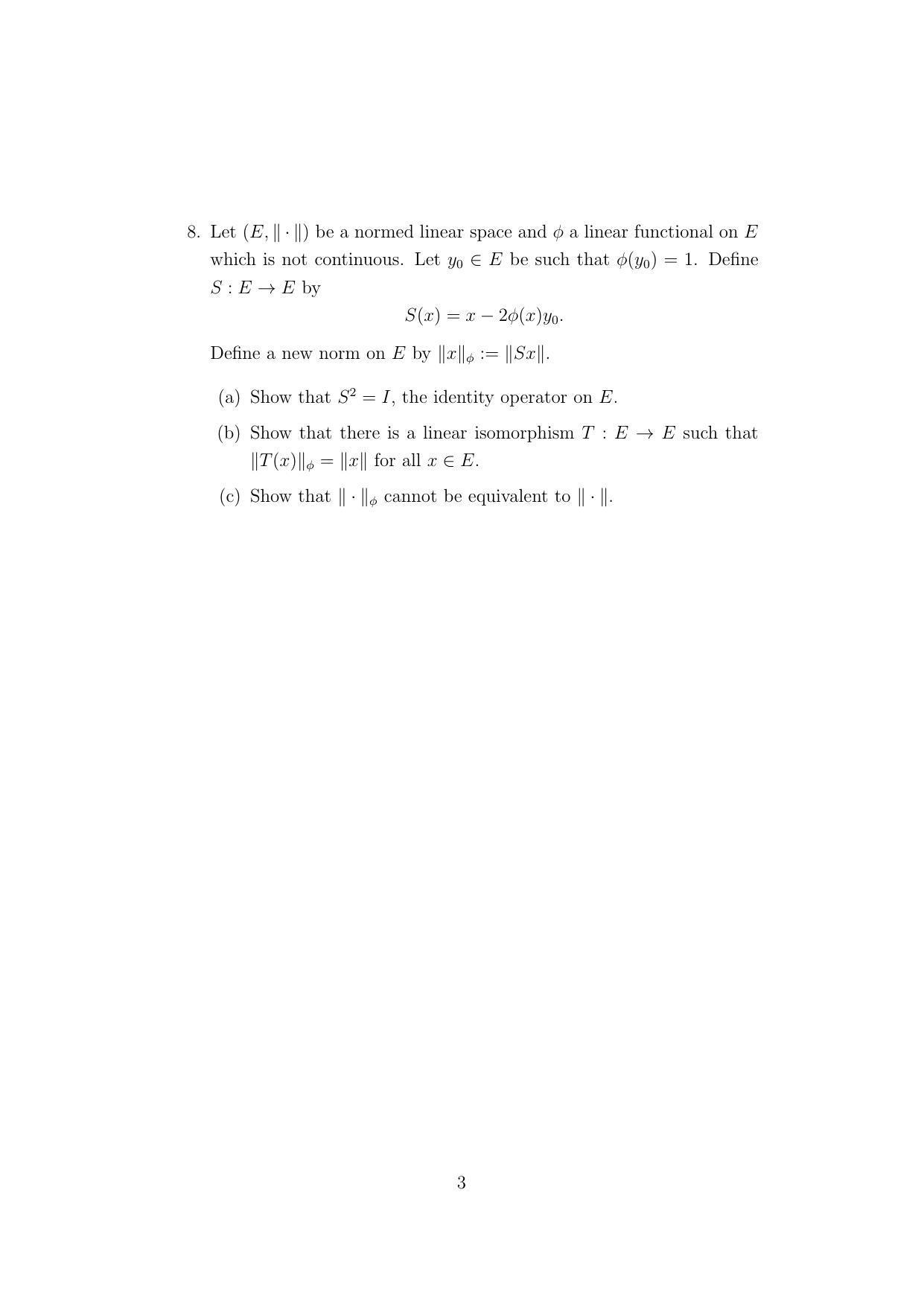 8. Let $(E, \|\cdot\|)$ be a normed linear space and $\phi$ a linear functional on $E$ which is not continuous. Let $y_0 \in E$ be such that $\phi(y_0) = 1$. Define $S : E \to E$ by

$S(x) = x - 2\phi(x)y_0.$

Define a new norm on $E$ by $\|x\|_\phi := \|Sx\|$.

(a) Show that $S^2 = I$, the identity operator on $E$.

(b) Show that there is a linear isomorphism $T : E \to E$ such that $\|T(x)\|_\phi = \|x\|$ for all $x \in E$.

(c) Show that $\|\cdot\|_\phi$ cannot be equivalent to $\|\cdot\|$.

3